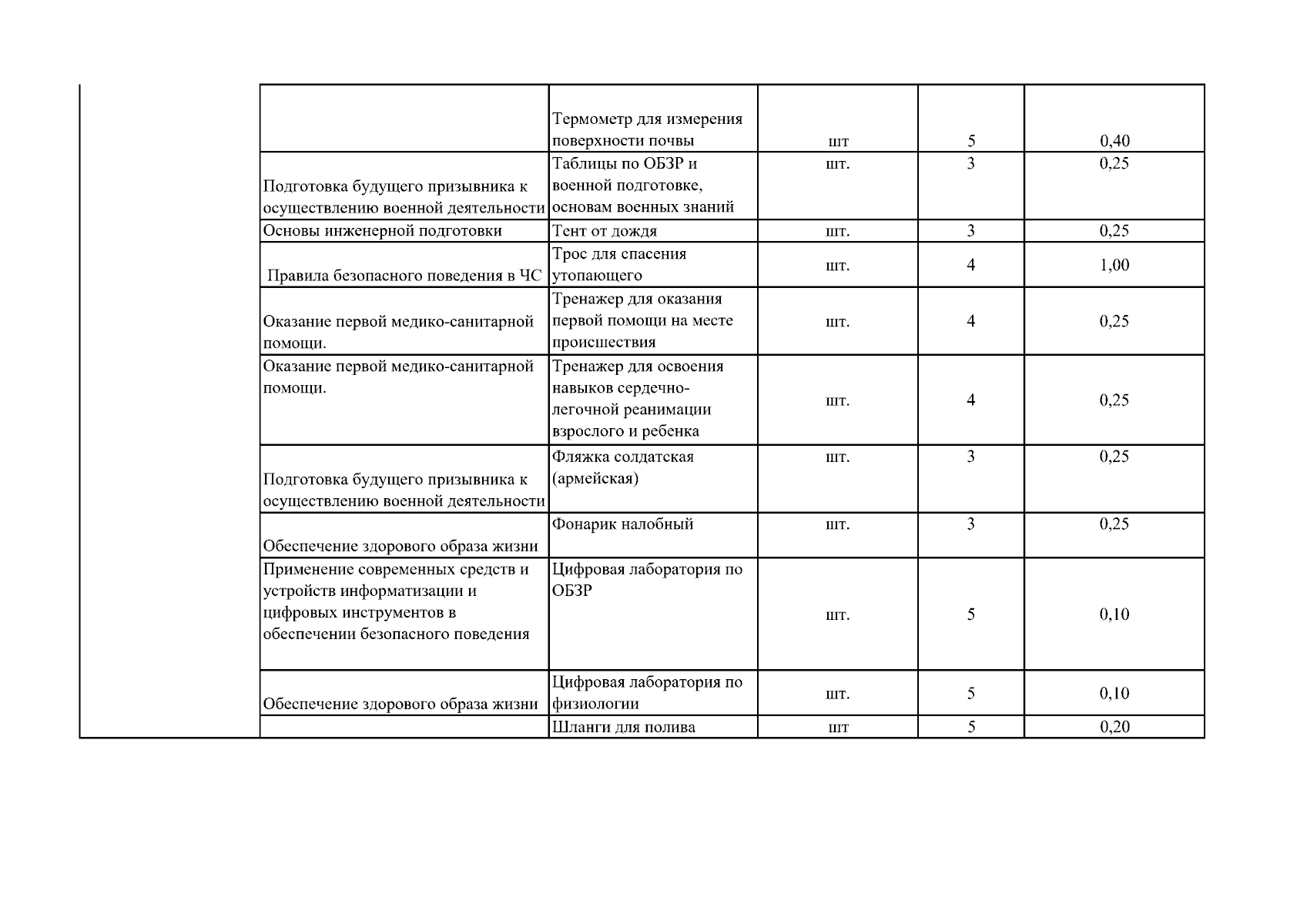 |  |  | Термометр для измерения поверхности почвы | шт | 5 | 0,40 |
|---|---|---|---|---|---|
|  | Подготовка будущего призывника к осуществлению военной деятельности | Таблицы по ОБЗР и военной подготовке, основам военных знаний | шт. | 3 | 0,25 |
|  | Основы инженерной подготовки | Тент от дождя | шт. | 3 | 0,25 |
|  | Правила безопасного поведения в ЧС | Трос для спасения утопающего | шт. | 4 | 1,00 |
|  | Оказание первой медико-санитарной помощи. | Тренажер для оказания первой помощи на месте происшествия | шт. | 4 | 0,25 |
|  | Оказание первой медико-санитарной помощи. | Тренажер для освоения навыков сердечно-легочной реанимации взрослого и ребенка | шт. | 4 | 0,25 |
|  | Подготовка будущего призывника к осуществлению военной деятельности | Фляжка солдатская (армейская) | шт. | 3 | 0,25 |
|  | Обеспечение здорового образа жизни | Фонарик налобный | шт. | 3 | 0,25 |
|  | Применение современных средств и устройств информатизации и цифровых инструментов в обеспечении безопасного поведения | Цифровая лаборатория по ОБЗР | шт. | 5 | 0,10 |
|  | Обеспечение здорового образа жизни | Цифровая лаборатория по физиологии | шт. | 5 | 0,10 |
|  |  | Шланги для полива | шт | 5 | 0,20 |